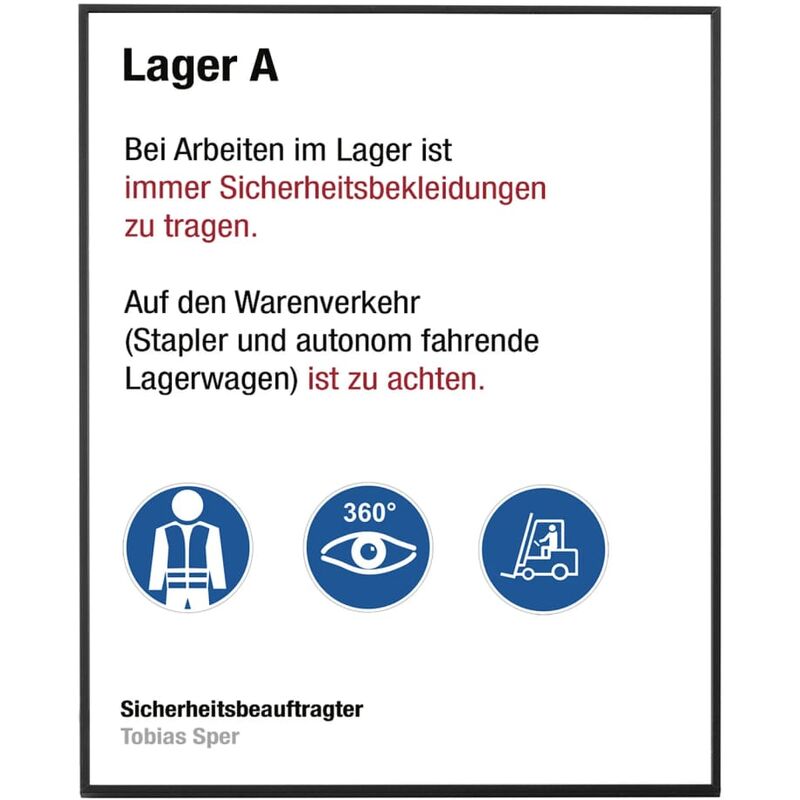 Lager A

Bei Arbeiten im Lager ist immer Sicherheitsbekleidungen zu tragen.

Auf den Warenverkehr (Stapler und autonom fahrende Lagerwagen) ist zu achten.

360°

Sicherheitsbeauftragter
Tobias Sper